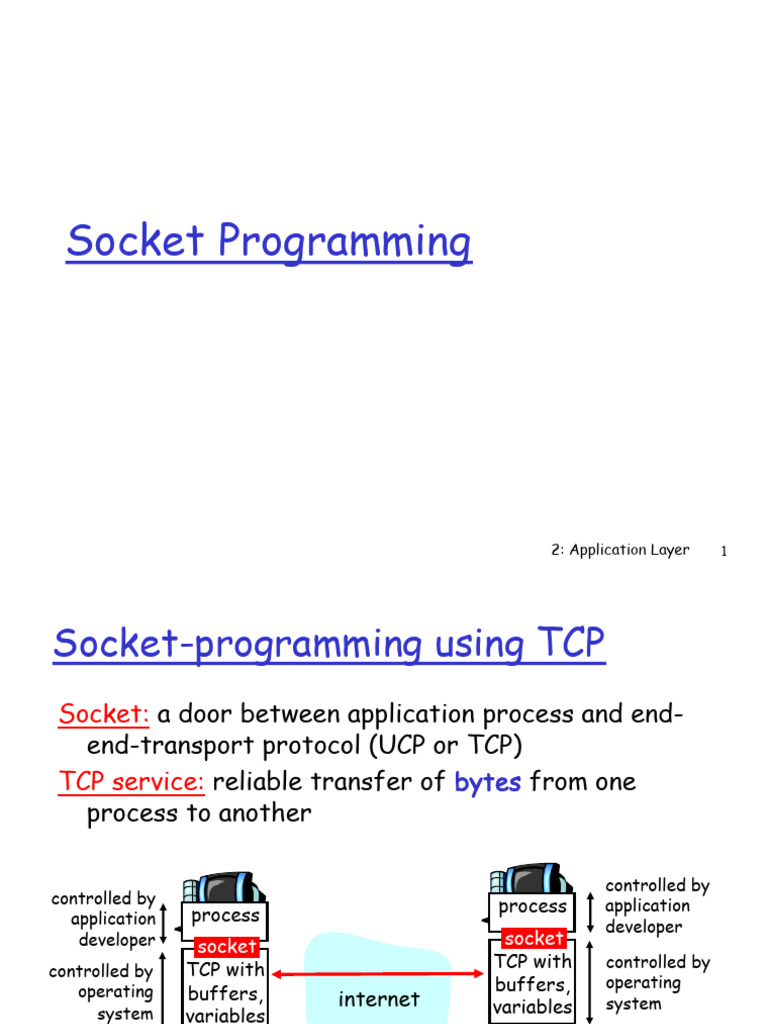 Socket Programming

2: Application Layer 1

Socket-programming using TCP

Socket: a door between application process and end-end-transport protocol (UCP or TCP)

TCP service: reliable transfer of bytes from one process to another

controlled by application developer

controlled by operating system

process

socket

TCP with buffers, variables

internet

process

socket

TCP with buffers, variables

controlled by application developer

controlled by operating system